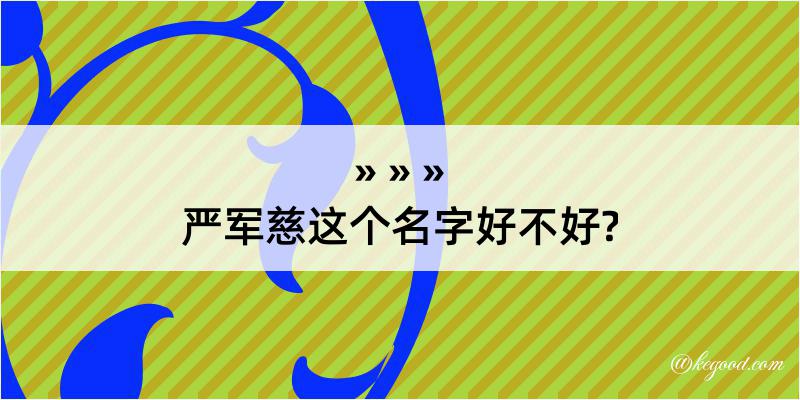 » » »
严军慈这个名字好不好?

@kegood.com